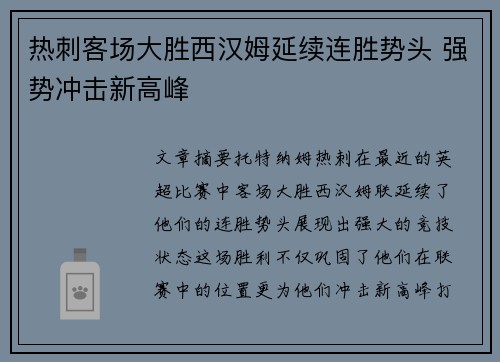 热刺客场大胜西汉姆延续连胜势头 强势冲击新高峰

文章摘要托特纳姆热刺在最近的英超比赛中客场大胜西汉姆联延续了他们的连胜势头展现出强大的竞技状态这场胜利不仅巩固了他们在联赛中的位置更为他们冲击新高峰打